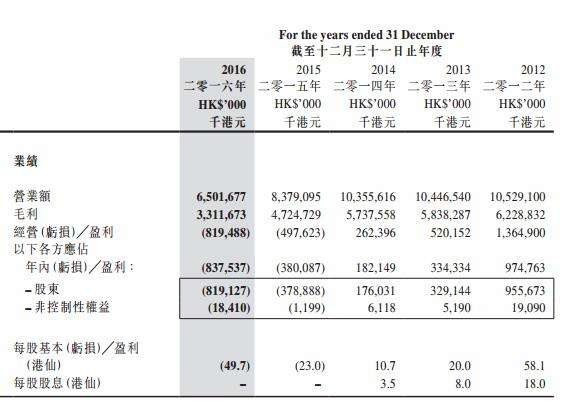 For the years ended 31 December
截至十二月三十一日止年度

| | 2016 二零一六年 HK$'000 千港元 | 2015 二零一五年 HK$'000 千港元 | 2014 二零一四年 HK$'000 千港元 | 2013 二零一三年 HK$'000 千港元 | 2012 二零一二年 HK$'000 千港元 |
|---|---|---|---|---|---|
| 業績 | | | | | |
| 營業額 | 6,501,677 | 8,379,095 | 10,355,616 | 10,446,540 | 10,529,100 |
| 毛利 | 3,311,673 | 4,724,729 | 5,737,558 | 5,838,287 | 6,228,832 |
| 經營(虧損)/盈利 | (819,488) | (497,623) | 262,396 | 520,152 | 1,364,900 |
| 以下各方應佔 年內(虧損)/盈利: | (837,537) | (380,087) | 182,149 | 334,334 | 974,763 |
| – 股東 | (819,127) | (378,888) | 176,031 | 329,144 | 955,673 |
| – 非控制性權益 | (18,410) | (1,199) | 6,118 | 5,190 | 19,090 |
| 每股基本(虧損)/盈利 (港仙) | (49.7) | (23.0) | 10.7 | 20.0 | 58.1 |
| 每股股息(港仙) | – | – | 3.5 | 8.0 | 18.0 |